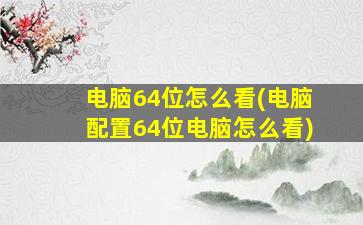 电脑64位怎么看(电脑配置64位电脑怎么看)